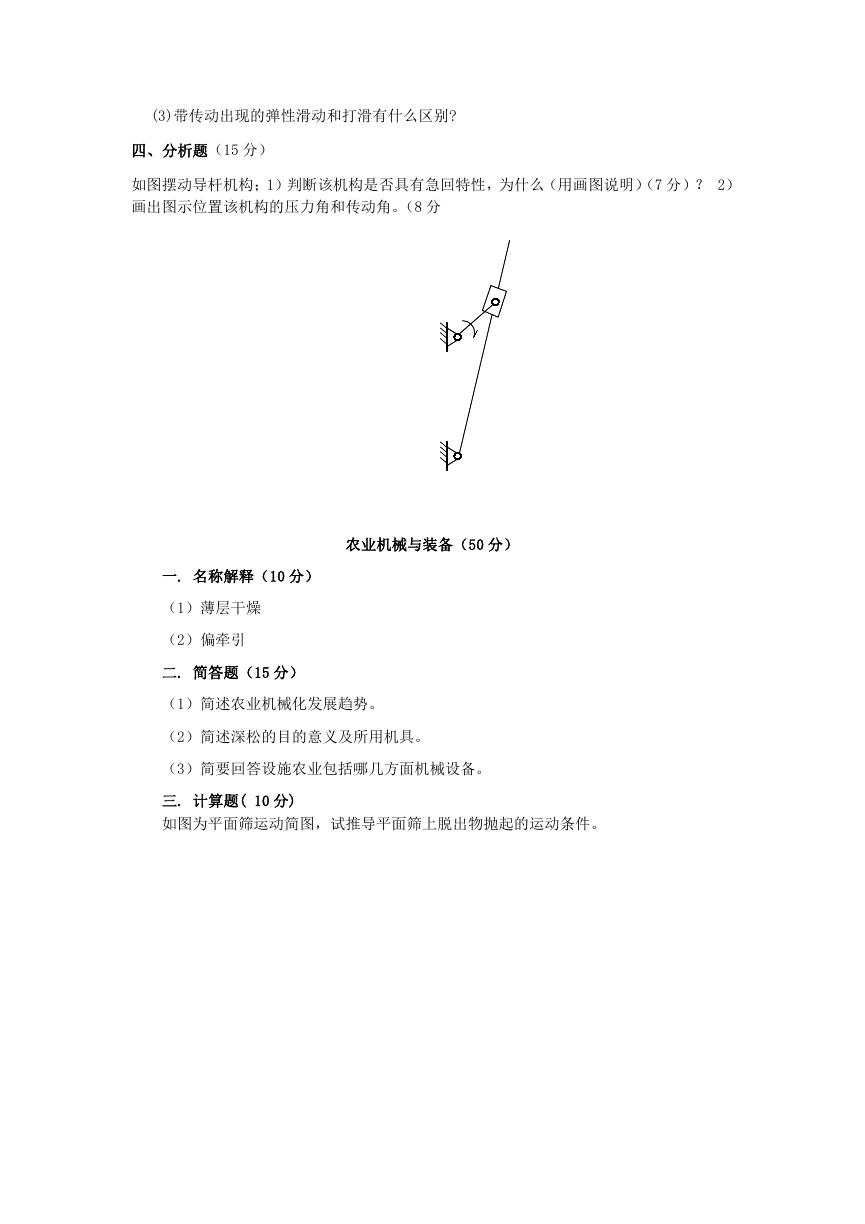 (3)带传动出现的弹性滑动和打滑有什么区别?

四、分析题（15 分）

如图摆动导杆机构；1）判断该机构是否具有急回特性，为什么（用画图说明）（7 分）？ 2）画出图示位置该机构的压力角和传动角。（8 分

农业机械与装备（50 分）

一. 名称解释（10 分）

（1）薄层干燥

（2）偏牵引

二. 简答题（15 分）

（1）简述农业机械化发展趋势。

（2）简述深松的目的意义及所用机具。

（3）简要回答设施农业包括哪几方面机械设备。

三. 计算题( 10 分)

如图为平面筛运动简图，试推导平面筛上脱出物抛起的运动条件。